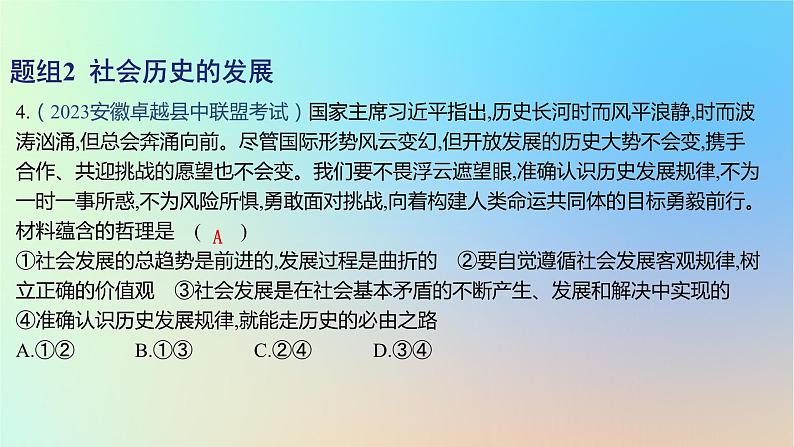 题组2 社会历史的发展

4.（2023安徽卓越县中联盟考试）国家主席习近平指出,历史长河时而风平浪静,时而波涛汹涌,但总会奔涌向前。尽管国际形势风云变幻,但开放发展的历史大势不会变,携手合作、共迎挑战的愿望也不会变。我们要不畏浮云遮望眼,准确认识历史发展规律,不为一时一事所惑,不为风险所惧,勇敢面对挑战,向着构建人类命运共同体的目标勇毅前行。材料蕴含的哲理是 （ A ）

①社会发展的总趋势是前进的,发展过程是曲折的 ②要自觉遵循社会发展客观规律,树立正确的价值观 ③社会发展是在社会基本矛盾的不断产生、发展和解决中实现的 ④准确认识历史发展规律,就能走历史的必由之路

A.①② B.①③ C.②④ D.③④